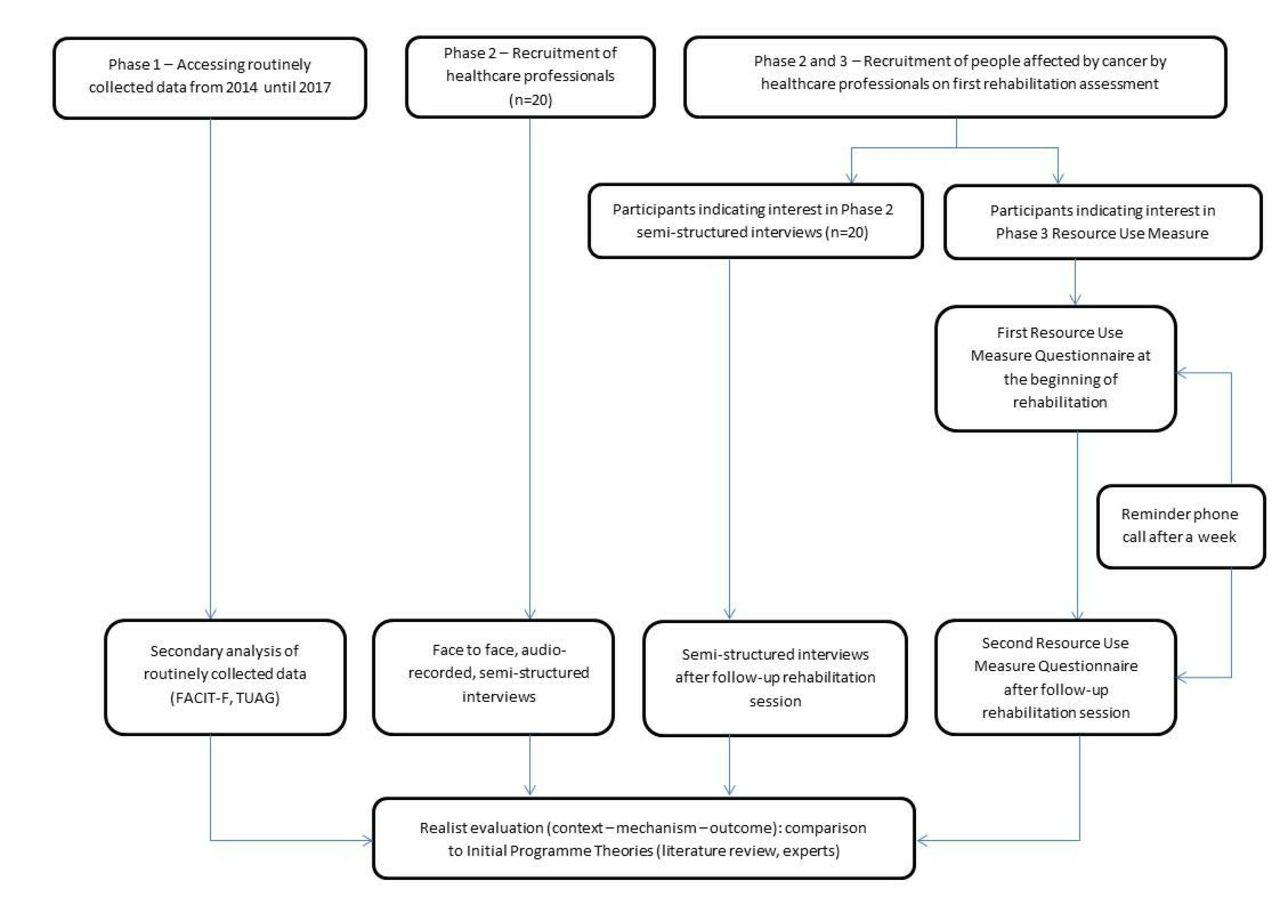 Phase 1 – Accessing routinely collected data from 2014 until 2017

Phase 2 – Recruitment of healthcare professionals (n=20)

Phase 2 and 3 – Recruitment of people affected by cancer by healthcare professionals on first rehabilitation assessment

Participants indicating interest in Phase 2 semi-structured interviews (n=20)

Participants indicating interest in Phase 3 Resource Use Measure

First Resource Use Measure Questionnaire at the beginning of rehabilitation

Reminder phone call after a week

Secondary analysis of routinely collected data (FACIT-F, TUAG)

Face to face, audio-recorded, semi-structured interviews

Semi-structured interviews after follow-up rehabilitation session

Second Resource Use Measure Questionnaire after follow-up rehabilitation session

Realist evaluation (context – mechanism – outcome): comparison to Initial Programme Theories (literature review, experts)